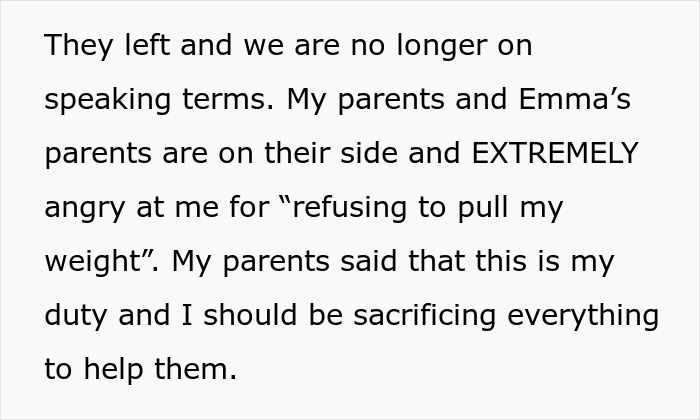 They left and we are no longer on speaking terms. My parents and Emma’s parents are on their side and EXTREMELY angry at me for “refusing to pull my weight”. My parents said that this is my duty and I should be sacrificing everything to help them.